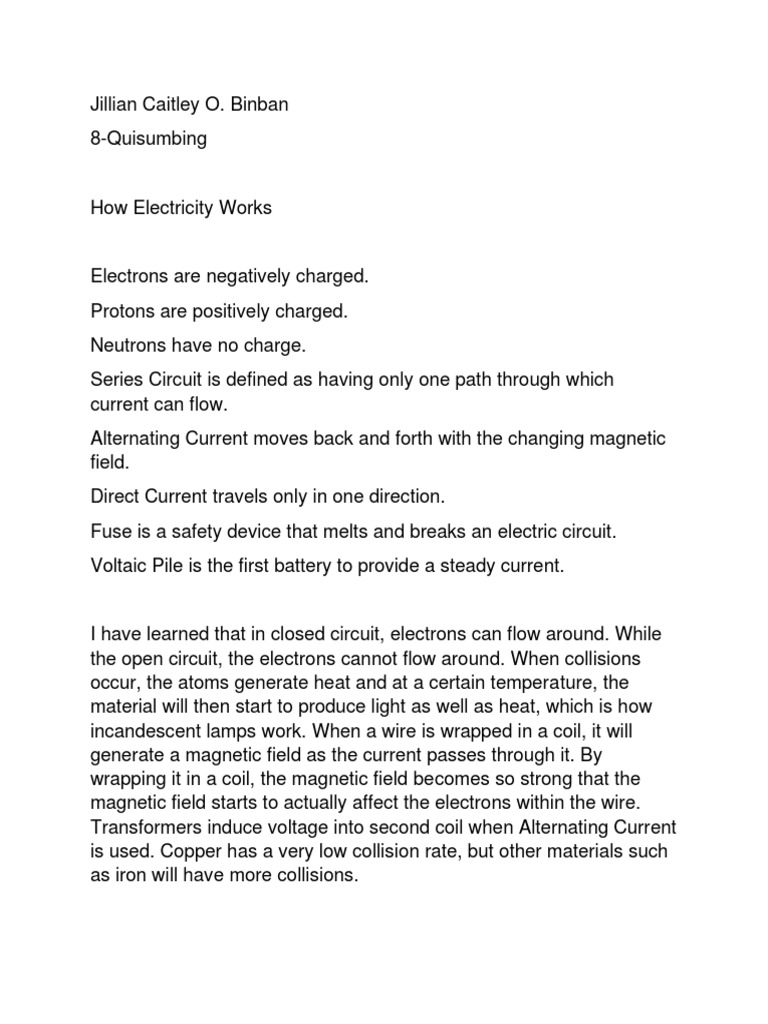 Jillian Caitley O. Binban

8-Quisumbing

How Electricity Works

Electrons are negatively charged.

Protons are positively charged.

Neutrons have no charge.

Series Circuit is defined as having only one path through which current can flow.

Alternating Current moves back and forth with the changing magnetic field.

Direct Current travels only in one direction.

Fuse is a safety device that melts and breaks an electric circuit.

Voltaic Pile is the first battery to provide a steady current.

I have learned that in closed circuit, electrons can flow around. While the open circuit, the electrons cannot flow around. When collisions occur, the atoms generate heat and at a certain temperature, the material will then start to produce light as well as heat, which is how incandescent lamps work. When a wire is wrapped in a coil, it will generate a magnetic field as the current passes through it. By wrapping it in a coil, the magnetic field becomes so strong that the magnetic field starts to actually affect the electrons within the wire. Transformers induce voltage into second coil when Alternating Current is used. Copper has a very low collision rate, but other materials such as iron will have more collisions.